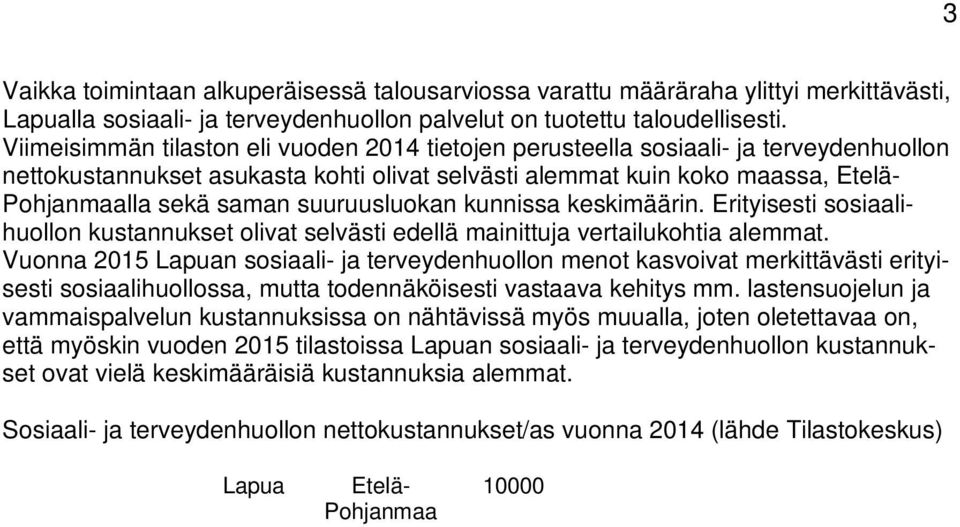 3

Vaikka toimintaan alkuperäisessä talousarviossa varattu määräraha ylittyi merkittävästi, Lapualla sosiaali- ja terveydenhuollon palvelut on tuotettu taloudellisesti. Viimeisimmän tilaston eli vuoden 2014 tietojen perusteella sosiaali- ja terveydenhuollon nettokustannukset asukasta kohti olivat selvästi alemmat kuin koko maassa, Etelä-Pohjanmaalla sekä saman suuruusluokan kunnissa keskimäärin. Erityisesti sosiaalihuollon kustannukset olivat selvästi edellä mainittuja vertailukohtia alemmat. Vuonna 2015 Lapuan sosiaali- ja terveydenhuollon menot kasvoivat merkittävästi erityisesti sosiaalihuollossa, mutta todennäköisesti vastaava kehitys mm. lastensuojelun ja vammaispalvelun kustannuksissa on nähtävissä myös muualla, joten oletettavaa on, että myöskin vuoden 2015 tilastoissa Lapuan sosiaali- ja terveydenhuollon kustannukset ovat vielä keskimääräisiä kustannuksia alemmat.

Sosiaali- ja terveydenhuollon nettokustannukset/as vuonna 2014 (lähde Tilastokeskus)

Lapua Etelä-Pohjanmaa 10000